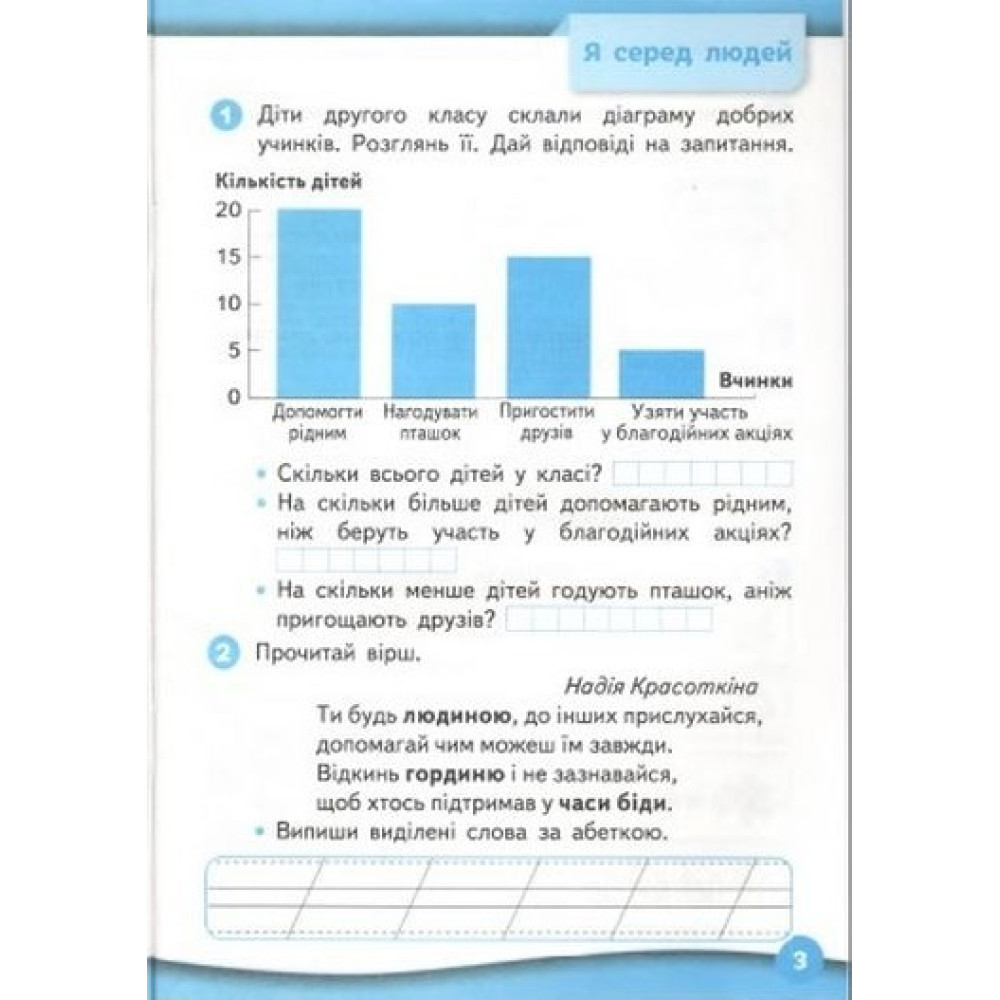 Я серед людей

1 Діти другого класу склали діаграму добрих учинків. Розглянь її. Дай відповіді на запитання.

Кількість дітей

20
15
10
5
0

Вчинки

Допомогти рідним
Нагодувати пташок
Пригостити друзів
Узяти участь у благодійних акціях

• Скільки всього дітей у класі?
• На скільки більше дітей допомагають рідним, ніж беруть участь у благодійних акціях?
• На скільки менше дітей годують пташок, аніж пригощають друзів?

2 Прочитай вірш.

Надія Красоткіна

Ти будь людиною, до інших прислухайся,
допомагай чим можеш їм завжди.
Відкинь гординю і не зазнавайся,
щоб хтось підтримав у часи біди.

• Випиши виділені слова за абеткою.

3